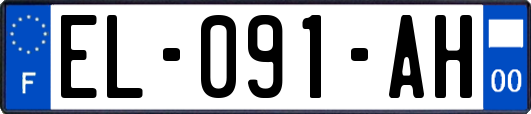 F

EL-091-AH

00